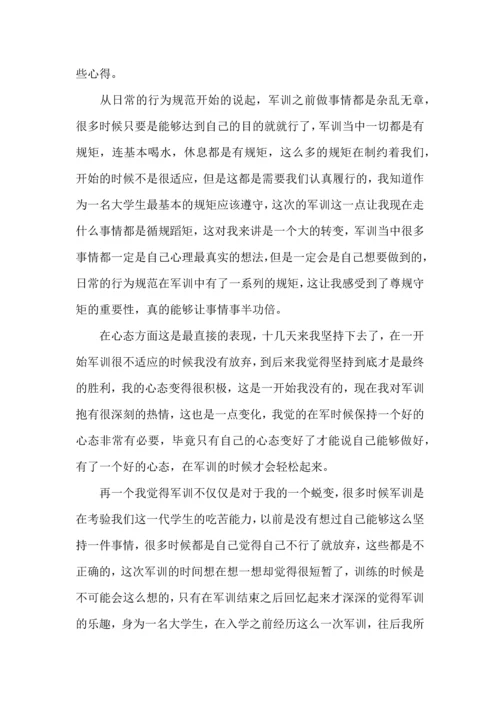 些心得。

从日常的行为规范开始的说起，军训之前做事情都是杂乱无章，很多时候只要是能够达到自己的目的就就行了，军训当中一切都是有规矩，连基本喝水，休息都是有规矩，这么多的规矩在制约着我们，开始的时候不是很适应，但是这都是需要我们认真履行的，我知道作为一名大学生最基本的规矩应该遵守，这次的军训这一点让我现在走什么事情都是循规蹈矩，这对我来讲是一个大的转变，军训当中很多事情都一定是自己心理最真实的想法，但是一定会是自己想要做到的，日常的行为规范在军训中有了一系列的规矩，这让我感受到了尊规守矩的重要性，真的能够让事情事半功倍。

在心态方面这是最直接的表现，十几天来我坚持下去了，在一开始军训很不适应的时候我没有放弃，到后来我觉得坚持到底才是最终的胜利，我的心态变得很积极，这是一开始我没有的，现在我对军训抱有很深刻的热情，这也是一点变化，我觉的在军时候保持一个好的心态非常有必要，毕竟只有自己的心态变好了才能说自己能够做好，有了一个好的心态，在军训的时候才会轻松起来。

再一个我觉得军训不仅仅是对于我的一个蜕变，很多时候军训是在考验我们这一代学生的吃苦能力，以前是没有想过自己能够这么坚持一件事情，很多时候都是自己觉得自己不行了就放弃，这些都是不正确的，这次军训的时间想在想一想却觉得很短暂了，训练的时候是不可能会这么想的，只有在军训结束之后回忆起来才深深的觉得军训的乐趣，身为一名大学生，在入学之前经历这么一次军训，往后我所